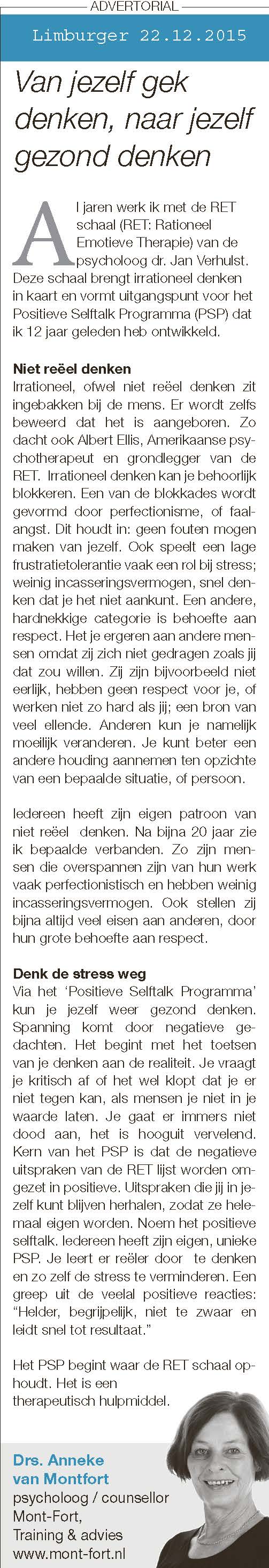 ADVERTORIAL

Limburger 22.12.2015

Van jezelf gek denken, naar jezelf gezond denken

Al jaren werk ik met de RET schaal (RET: Rationeel Emotieve Therapie) van de psycholoog dr. Jan Verhulst. Deze schaal brengt irrationeel denken in kaart en vormt uitgangspunt voor het Positieve Selftalk Programma (PSP) dat ik 12 jaar geleden heb ontwikkeld.

Niet reëel denken
Irrationeel, ofwel niet reëel denken zit ingebakken bij de mens. Er wordt zelfs beweerd dat het is aangeboren. Zo dacht ook Albert Ellis, Amerikaanse psychotherapeut en grondlegger van de RET. Irrationeel denken kan je behoorlijk blokkeren. Een van de blokkades wordt gevormd door perfectionisme, of faalangst. Dit houdt in: geen fouten mogen maken van jezelf. Ook speelt een lage frustratietolerantie vaak een rol bij stress; weinig incasseringsvermogen, snel denken dat je het niet aankunt. Een andere, hardnekkige categorie is behoefte aan respect. Het je ergeren aan andere mensen omdat zij zich niet gedragen zoals jij dat zou willen. Zij zijn bijvoorbeeld niet eerlijk, hebben geen respect voor je, of werken niet zo hard als jij; een bron van veel ellende. Anderen kun je namelijk moeilijk veranderen. Je kunt beter een andere houding aannemen ten opzichte van een bepaalde situatie, of persoon.

Iedereen heeft zijn eigen patroon van niet reëel denken. Na bijna 20 jaar zie ik bepaalde verbanden. Zo zijn mensen die overspannen zijn van hun werk vaak perfectionistisch en hebben weinig incasseringsvermogen. Ook stellen zij bijna altijd veel eisen aan anderen, door hun grote behoefte aan respect.

Denk de stress weg
Via het 'Positieve Selftalk Programma' kun je jezelf weer gezond denken. Spanning komt door negatieve gedachten. Het begint met het toetsen van je denken aan de realiteit. Je vraagt je kritisch af of het wel klopt dat je er niet tegen kan, als mensen je niet in je waarde laten. Je gaat er immers niet dood aan, het is hooguit vervelend. Kern van het PSP is dat de negatieve uitspraken van de RET lijst worden omgezet in positieve. Uitspraken die jij in jezelf kunt blijven herhalen, zodat ze helemaal eigen worden. Noem het positieve selftalk. Iedereen heeft zijn eigen, unieke PSP. Je leert er reëler door te denken en zo zelf de stress te verminderen. Een greep uit de veelal positieve reacties: "Helder, begrijpelijk, niet te zwaar en leidt snel tot resultaat."

Het PSP begint waar de RET schaal ophoudt. Het is een therapeutisch hulpmiddel.

Drs. Anneke van Montfort
psycholoog / counsellor
Mont-Fort,
Training & advies
www.mont-fort.nl